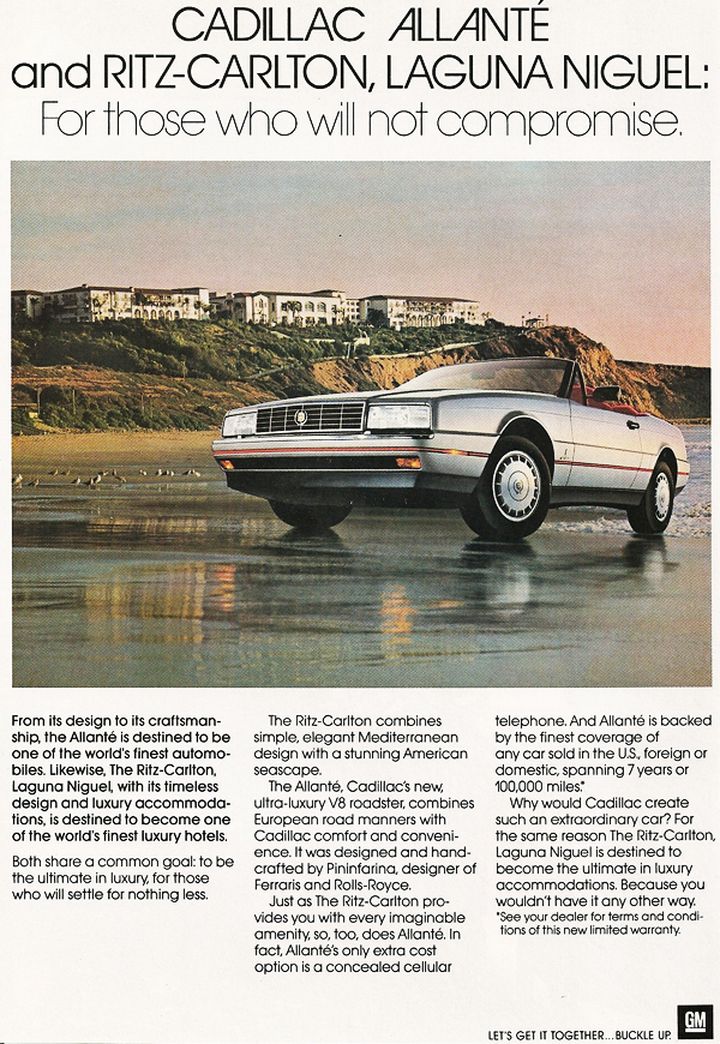 CADILLAC ALLANTÉ
and RITZ-CARLTON, LAGUNA NIGUEL:
For those who will not compromise.

From its design to its craftsmanship, the Allanté is destined to be one of the world's finest automobiles. Likewise, The Ritz-Carlton, Laguna Niguel, with its timeless design and luxury accommodations, is destined to become one of the world's finest luxury hotels.

Both share a common goal: to be the ultimate in luxury, for those who will settle for nothing less.

The Ritz-Carlton combines simple, elegant Mediterranean design with a stunning American seascape.

The Allanté, Cadillac's new, ultra-luxury V8 roadster, combines European road manners with Cadillac comfort and convenience. It was designed and handcrafted by Pininfarina, designer of Ferraris and Rolls-Royce.

Just as The Ritz-Carlton provides you with every imaginable amenity, so, too, does Allanté. In fact, Allanté's only extra cost option is a concealed cellular telephone. And Allanté is backed by the finest coverage of any car sold in the U.S., foreign or domestic, spanning 7 years or 100,000 miles.*

Why would Cadillac create such an extraordinary car? For the same reason The Ritz-Carlton, Laguna Niguel is destined to become the ultimate in luxury accommodations. Because you wouldn't have it any other way.

*See your dealer for terms and conditions of this new limited warranty.

LET'S GET IT TOGETHER... BUCKLE UP.

GM